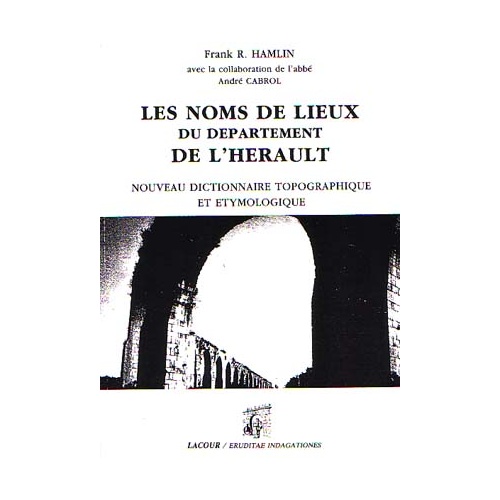 Frank R. HAMLIN
avec la collaboration de l'abbé
André CABROL

LES NOMS DE LIEUX
DU DEPARTEMENT
DE L'HERAULT

NOUVEAU DICTIONNAIRE TOPOGRAPHIQUE
ET ETYMOLOGIQUE

LACOUR / ERUDITAE INDAGATIONES